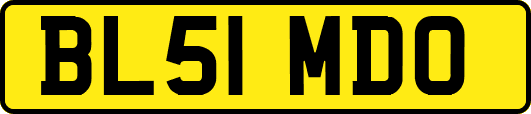 BL51 MDO